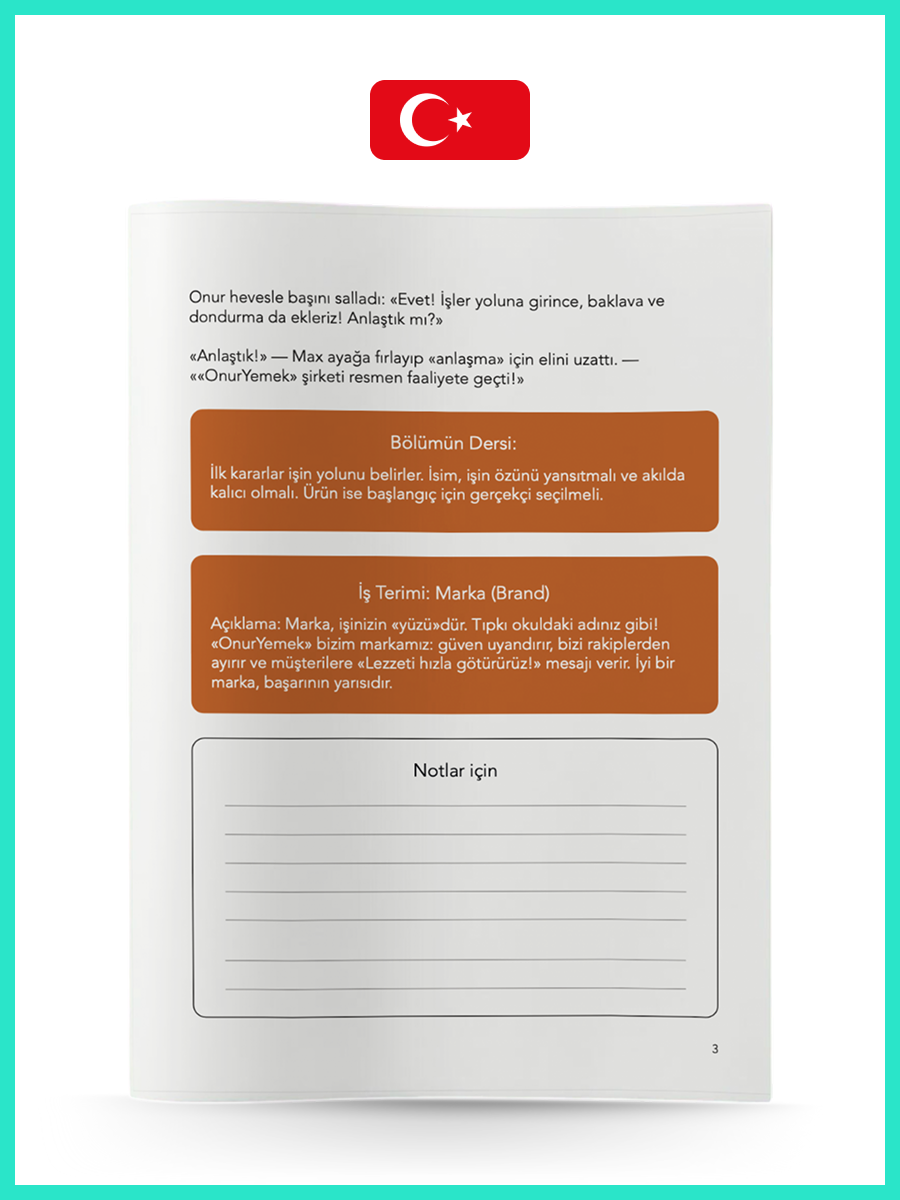 Onur hevesle başını salladı: «Evet! İşler yoluna girince, baklava ve dondurma da ekleriz! Anlaştık mı?»

«Anlaştık!» — Max ayağa fırlayıp «anlaşma» için elini uzattı. — ««OnurYemek» şirketi resmen faaliyete geçti!»

Bölümün Dersi:

İlk kararlar işin yolunu belirler. İsim, işin özünü yansıtmalı ve akılda kalıcı olmalı. Ürün ise başlangıç için gerçekçi seçilmeli.

İş Terimi: Marka (Brand)

Açıklama: Marka, işinizin «yüzü»dür. Tıpkı okuldaki adınız gibi! «OnurYemek» bizim markamız: güven uyandırır, bizi rakiplerden ayırır ve müşterilere «Lezzeti hızla götürürüz!» mesajı verir. İyi bir marka, başarının yarısıdır.

Notlar için

____
____
____
____
____
____
____

3